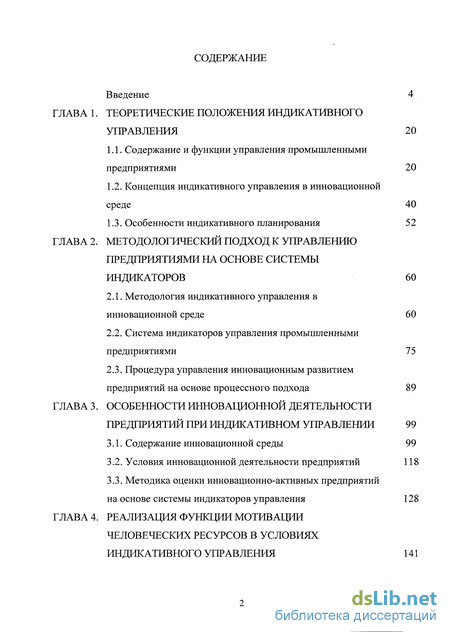 СОДЕРЖАНИЕ

Введение 4

ГЛАВА 1. ТЕОРЕТИЧЕСКИЕ ПОЛОЖЕНИЯ ИНДИКАТИВНОГО УПРАВЛЕНИЯ 20

1.1. Содержание и функции управления промышленными предприятиями 20

1.2. Концепция индикативного управления в инновационной среде 40

1.3. Особенности индикативного планирования 52

ГЛАВА 2. МЕТОДОЛОГИЧЕСКИЙ ПОДХОД К УПРАВЛЕНИЮ ПРЕДПРИЯТИЯМИ НА ОСНОВЕ СИСТЕМЫ ИНДИКАТОРОВ 60

2.1. Методология индикативного управления в инновационной среде 60

2.2. Система индикаторов управления промышленными предприятиями 75

2.3. Процедура управления инновационным развитием предприятий на основе процессного подхода 89

ГЛАВА 3. ОСОБЕННОСТИ ИННОВАЦИОННОЙ ДЕЯТЕЛЬНОСТИ ПРЕДПРИЯТИЙ ПРИ ИНДИКАТИВНОМ УПРАВЛЕНИИ 99

3.1. Содержание инновационной среды 99

3.2. Условия инновационной деятельности предприятий 118

3.3. Методика оценки инновационно-активных предприятий на основе системы индикаторов управления 128

ГЛАВА 4. РЕАЛИЗАЦИЯ ФУНКЦИИ МОТИВАЦИИ ЧЕЛОВЕЧЕСКИХ РЕСУРСОВ В УСЛОВИЯХ ИНДИКАТИВНОГО УПРАВЛЕНИЯ 141

2

dsLib.net
библиотека диссертаций